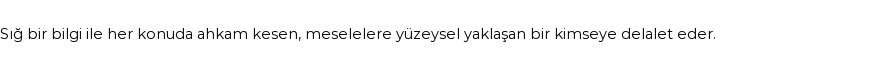 Sığ bir bilgi ile her konuda ahkam kesen, meselelere yüzeysel yaklaşan bir kimseye delalet eder.